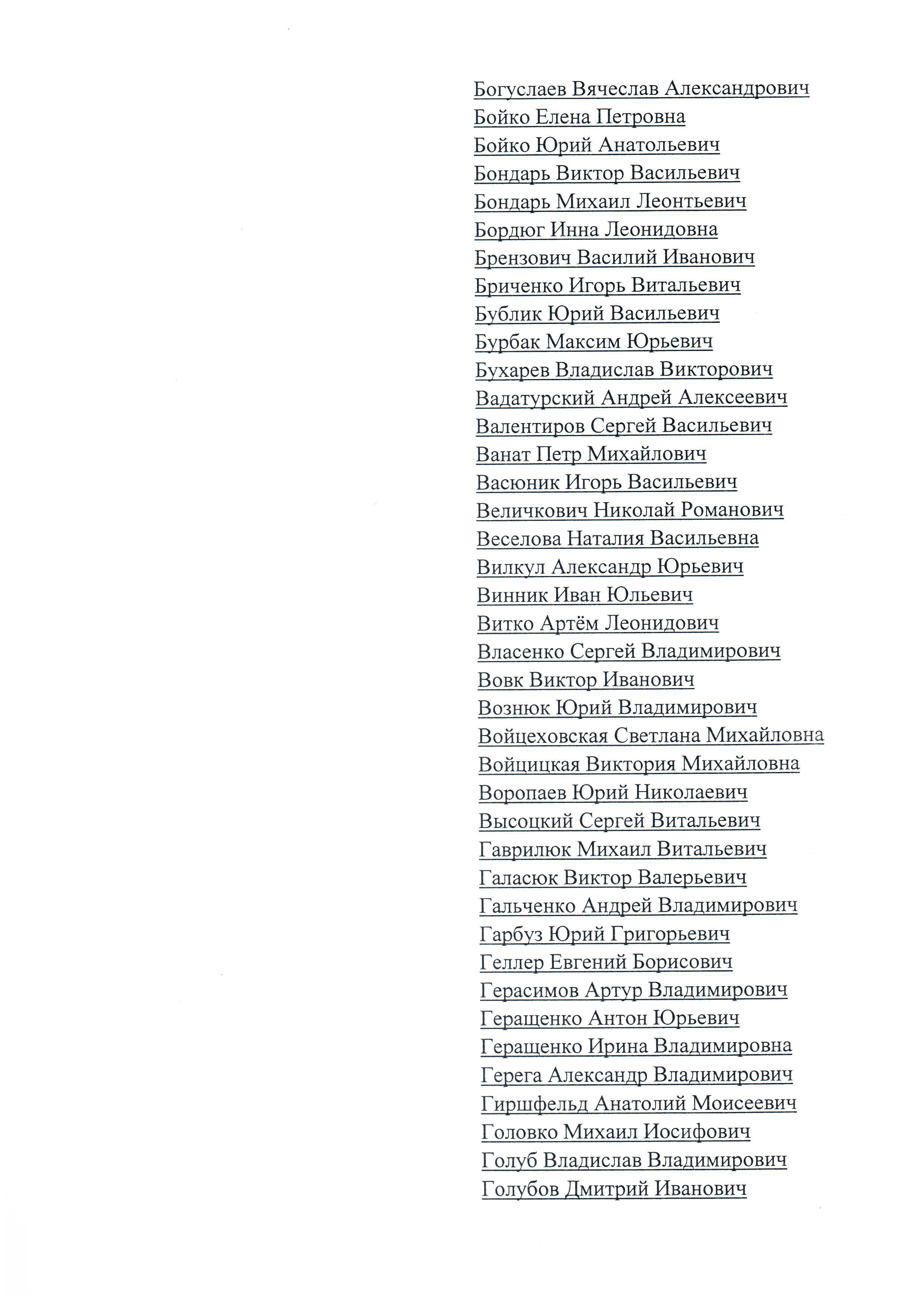 Богуслаев Вячеслав Александрович
Бойко Елена Петровна
Бойко Юрий Анатольевич
Бондарь Виктор Васильевич
Бондарь Михаил Леонтьевич
Бордюг Инна Леонидовна
Брензович Василий Иванович
Бриченко Игорь Витальевич
Бублик Юрий Васильевич
Бурбак Максим Юрьевич
Бухарев Владислав Викторович
Вадатурский Андрей Алексеевич
Валентиров Сергей Васильевич
Ванат Петр Михайлович
Васюник Игорь Васильевич
Величкович Николай Романович
Веселова Наталия Васильевна
Вилкул Александр Юрьевич
Винник Иван Юльевич
Витко Артём Леонидович
Власенко Сергей Владимирович
Вовк Виктор Иванович
Вознюк Юрий Владимирович
Войцеховская Светлана Михайловна
Войцицкая Виктория Михайловна
Воропаев Юрий Николаевич
Высоцкий Сергей Витальевич
Гаврилюк Михаил Витальевич
Галасюк Виктор Валерьевич
Гальченко Андрей Владимирович
Гарбуз Юрий Григорьевич
Геллер Евгений Борисович
Герасимов Артур Владимирович
Геращенко Антон Юрьевич
Геращенко Ирина Владимировна
Герега Александр Владимирович
Гиршфельд Анатолий Моисеевич
Головко Михаил Иосифович
Голуб Владислав Владимирович
Голубов Дмитрий Иванович